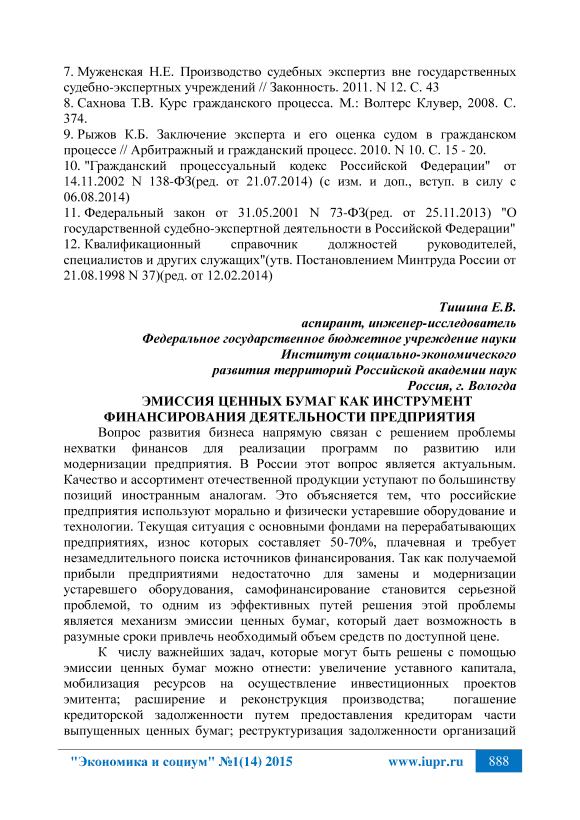 7. Муженская Н.Е. Производство судебных экспертиз вне государственных судебно-экспертных учреждений // Законность. 2011. N 12. С. 43
8. Сахнова Т.В. Курс гражданского процесса. М.: Волтерс Клувер, 2008. С. 374.
9. Рыжов К.Б. Заключение эксперта и его оценка судом в гражданском процессе // Арбитражный и гражданский процесс. 2010. N 10. С. 15 - 20.
10. "Гражданский процессуальный кодекс Российской Федерации" от 14.11.2002 N 138-ФЗ(ред. от 21.07.2014) (с изм. и доп., вступ. в силу с 06.08.2014)
11. Федеральный закон от 31.05.2001 N 73-ФЗ(ред. от 25.11.2013) "О государственной судебно-экспертной деятельности в Российской Федерации"
12. Квалификационный справочник должностей руководителей, специалистов и других служащих"(утв. Постановлением Минтруда России от 21.08.1998 N 37)(ред. от 12.02.2014)

Тишина Е.В.
аспирант, инженер-исследователь
Федеральное государственное бюджетное учреждение науки
Институт социально-экономического
развития территорий Российской академии наук
Россия, г. Вологда

ЭМИССИЯ ЦЕННЫХ БУМАГ КАК ИНСТРУМЕНТ ФИНАНСИРОВАНИЯ ДЕЯТЕЛЬНОСТИ ПРЕДПРИЯТИЯ

Вопрос развития бизнеса напрямую связан с решением проблемы нехватки финансов для реализации программ по развитию или модернизации предприятия. В России этот вопрос является актуальным. Качество и ассортимент отечественной продукции уступают по большинству позиций иностранным аналогам. Это объясняется тем, что российские предприятия используют морально и физически устаревшие оборудование и технологии. Текущая ситуация с основными фондами на перерабатывающих предприятиях, износ которых составляет 50-70%, плачевная и требует незамедлительного поиска источников финансирования. Так как получаемой прибыли предприятиями недостаточно для замены и модернизации устаревшего оборудования, самофинансирование становится серьезной проблемой, то одним из эффективных путей решения этой проблемы является механизм эмиссии ценных бумаг, который дает возможность в разумные сроки привлечь необходимый объем средств по доступной цене.

К числу важнейших задач, которые могут быть решены с помощью эмиссии ценных бумаг можно отнести: увеличение уставного капитала, мобилизация ресурсов на осуществление инвестиционных проектов эмитента; расширение и реконструкция производства; погашение кредиторской задолженности путем предоставления кредиторам части выпущенных ценных бумаг; реструктуризация задолженности организаций

"Экономика и социум" №1(14) 2015 www.iupr.ru 888